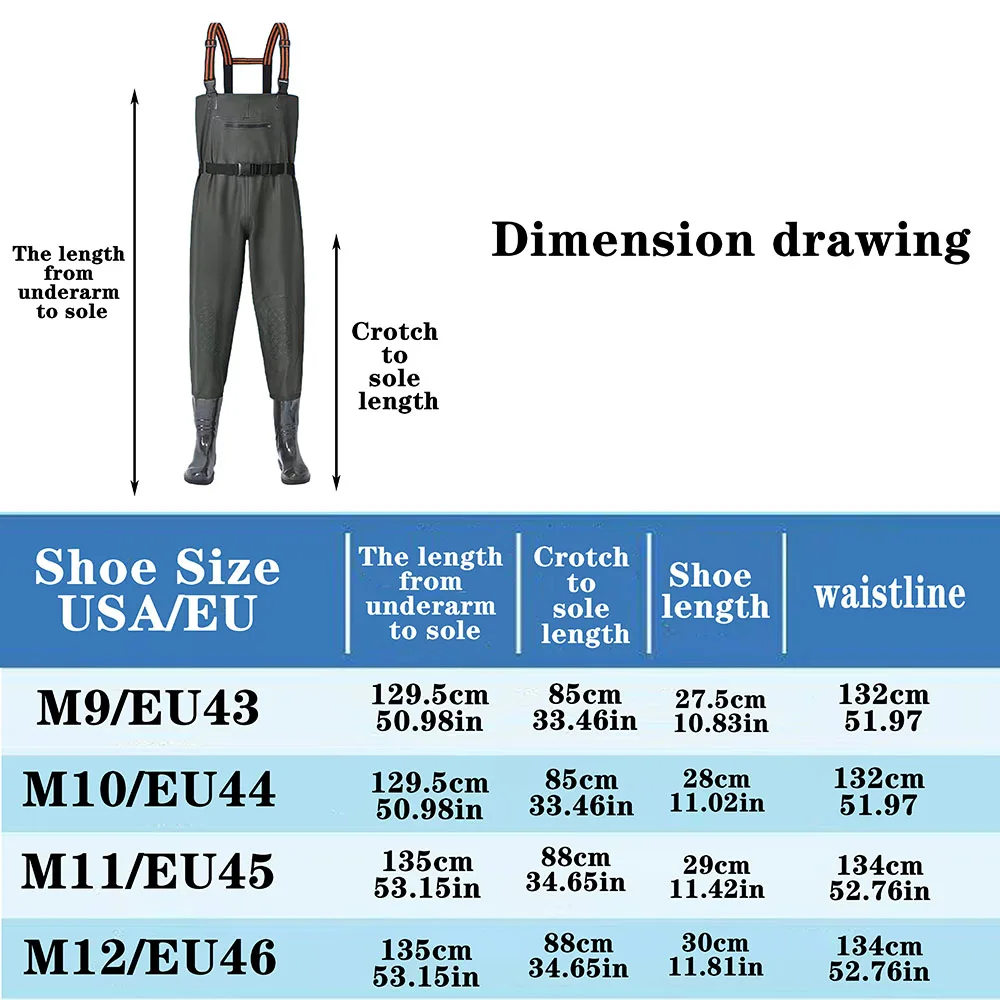 The length from underarm to sole

Crotch to sole length

Dimension drawing

| Shoe Size USA/EU | The length from underarm to sole | Crotch to sole length | Shoe length | waistline |
|---|---|---|---|---|
| M9/EU43 | 129.5cm 50.98in | 85cm 33.46in | 27.5cm 10.83in | 132cm 51.97 |
| M10/EU44 | 129.5cm 50.98in | 85cm 33.46in | 28cm 11.02in | 132cm 51.97 |
| M11/EU45 | 135cm 53.15in | 88cm 34.65in | 29cm 11.42in | 134cm 52.76in |
| M12/EU46 | 135cm 53.15in | 88cm 34.65in | 30cm 11.81in | 134cm 52.76in |